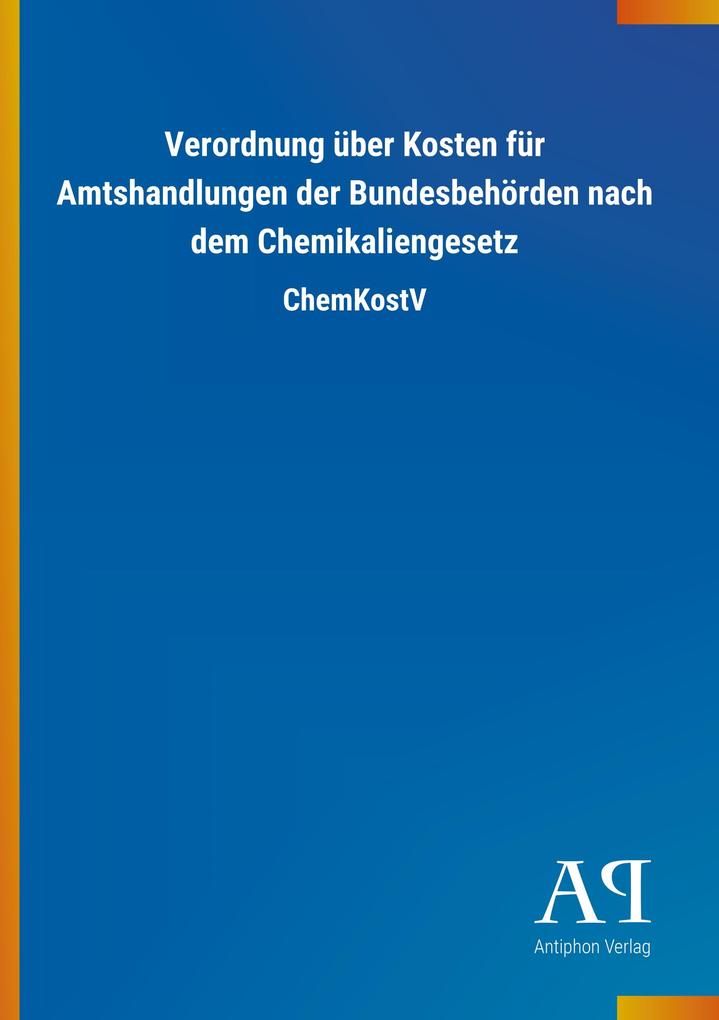 Verordnung über Kosten für Amtshandlungen der Bundesbehörden nach dem Chemikaliengesetz

ChemKostV

AP

Antiphon Verlag